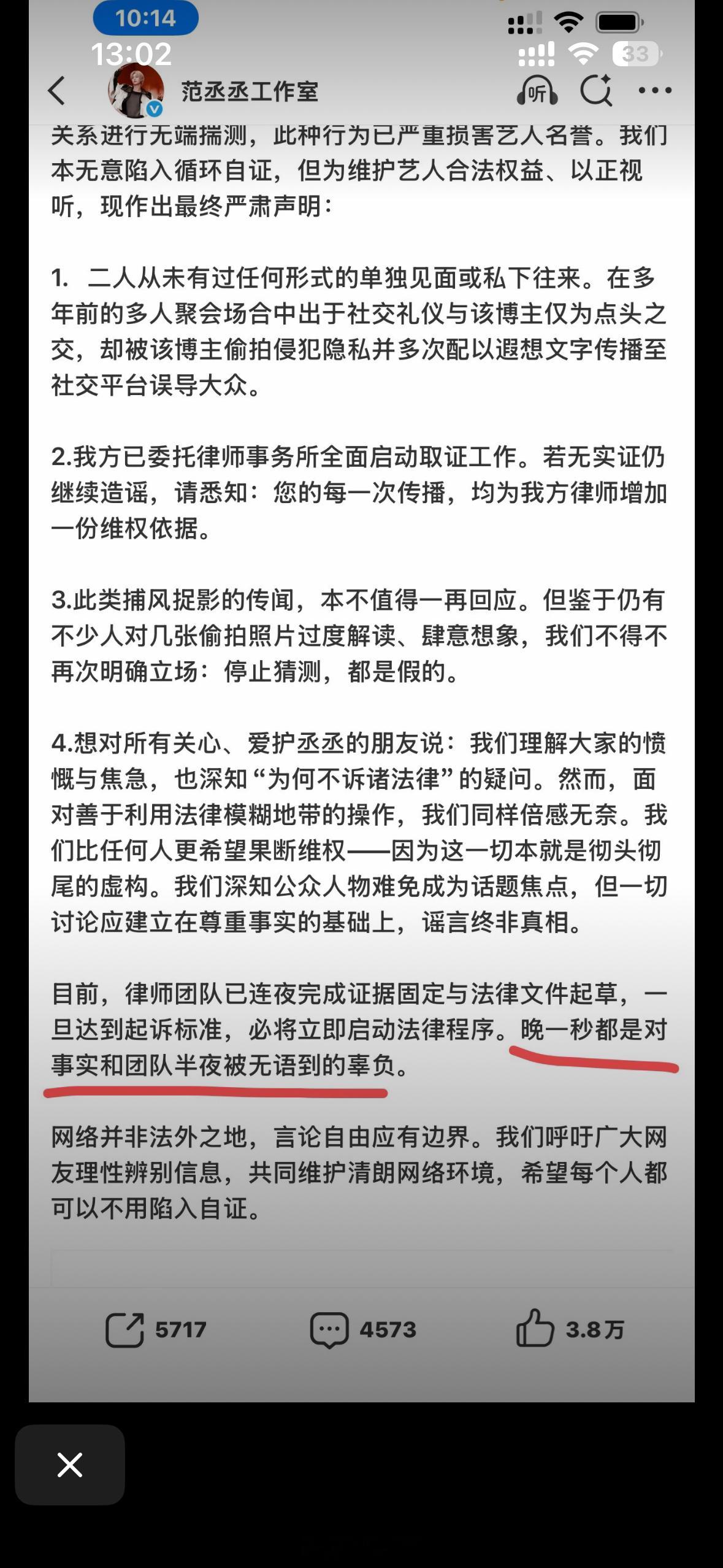 10:14
13:02
33
范丞丞工作室
听
关系进行无端揣测，此种行为已严重损害艺人名誉。我们本无意陷入循环自证，但为维护艺人合法权益、以正视听，现作出最终严肃声明：

1. 二人从未有过任何形式的单独见面或私下往来。在多年前的多人聚会场合中出于社交礼仪与该博主仅为点头之交，却被该博主偷拍侵犯隐私并多次配以遐想文字传播至社交平台误导大众。

2.我方已委托律师事务所全面启动取证工作。若无实证仍继续造谣，请悉知：您的每一次传播，均为我方律师增加一份维权依据。

3.此类捕风捉影的传闻，本不值得一再回应。但鉴于仍有不少人对几张偷拍照片过度解读、肆意想象，我们不得不再次明确立场：停止猜测，都是假的。

4.想对所有关心、爱护丞丞的朋友说：我们理解大家的愤慨与焦急，也深知“为何不诉诸法律”的疑问。然而，面对善于利用法律模糊地带的操作，我们同样倍感无奈。我们比任何人更希望果断维权——因为这一切本就是彻头彻尾的虚构。我们深知公众人物难免成为话题焦点，但一切讨论应建立在尊重事实的基础上，谣言终非真相。

目前，律师团队已连夜完成证据固定与法律文件起草，一旦达到起诉标准，必将立即启动法律程序。晚一秒都是对事实和团队半夜被无语到的辜负。

网络并非法外之地，言论自由应有边界。我们呼吁广大网友理性辨别信息，共同维护清朗网络环境，希望每个人都可以不用陷入自证。

5717 4573 3.8万